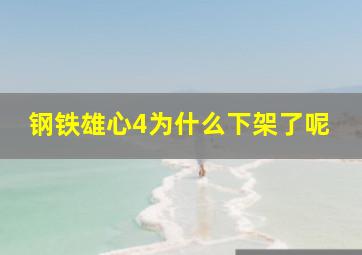 钢铁雄心4为什么下架了呢